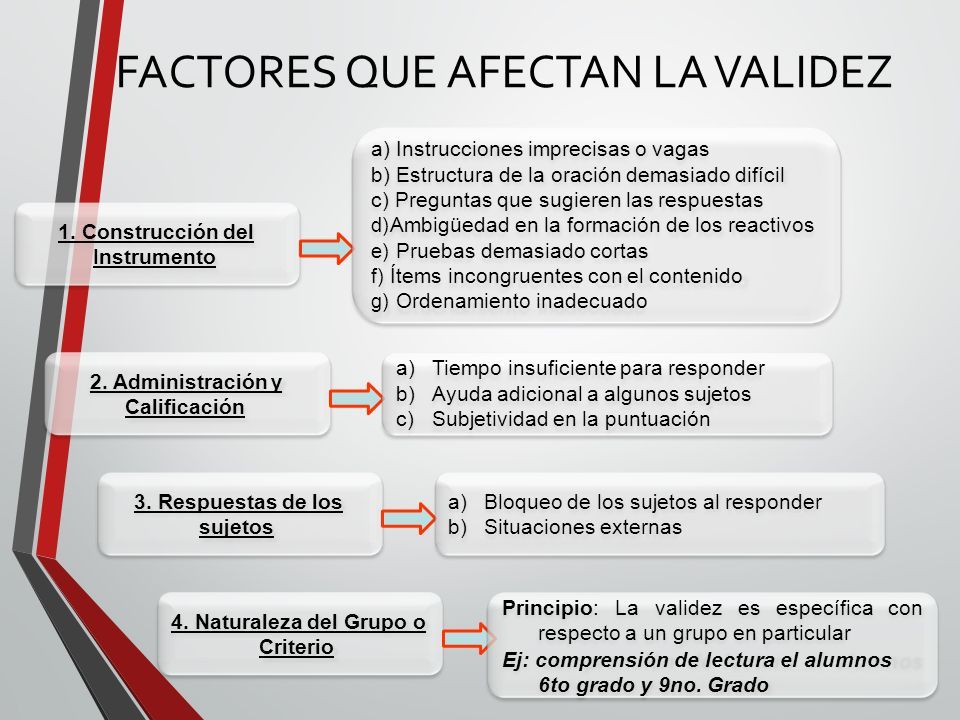 FACTORES QUE AFECTAN LA VALIDEZ

1. Construcción del Instrumento

a) Instrucciones imprecisas o vagas
b) Estructura de la oración demasiado difícil
c) Preguntas que sugieren las respuestas
d)Ambigüedad en la formación de los reactivos
e) Pruebas demasiado cortas
f) Ítems incongruentes con el contenido
g) Ordenamiento inadecuado

2. Administración y Calificación

a) Tiempo insuficiente para responder
b) Ayuda adicional a algunos sujetos
c) Subjetividad en la puntuación

3. Respuestas de los sujetos

a) Bloqueo de los sujetos al responder
b) Situaciones externas

4. Naturaleza del Grupo o Criterio

Principio: La validez es específica con respecto a un grupo en particular
Ej: comprensión de lectura el alumnos 6to grado y 9no. Grado